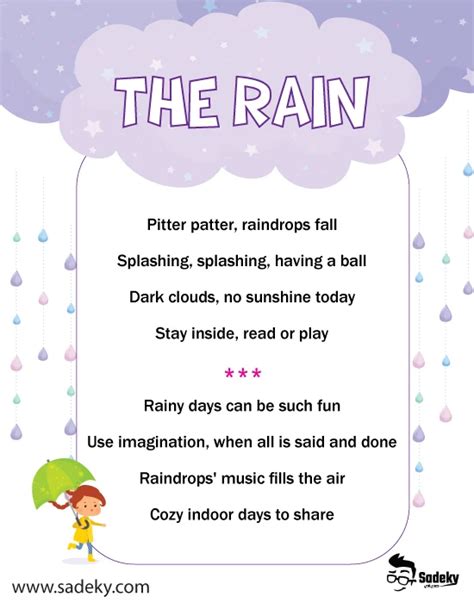 THE RAIN

Pitter patter, raindrops fall

Splashing, splashing, having a ball

Dark clouds, no sunshine today

Stay inside, read or play

***

Rainy days can be such fun

Use imagination, when all is said and done

Raindrops' music fills the air

Cozy indoor days to share

www.sadeky.com

Sadeky